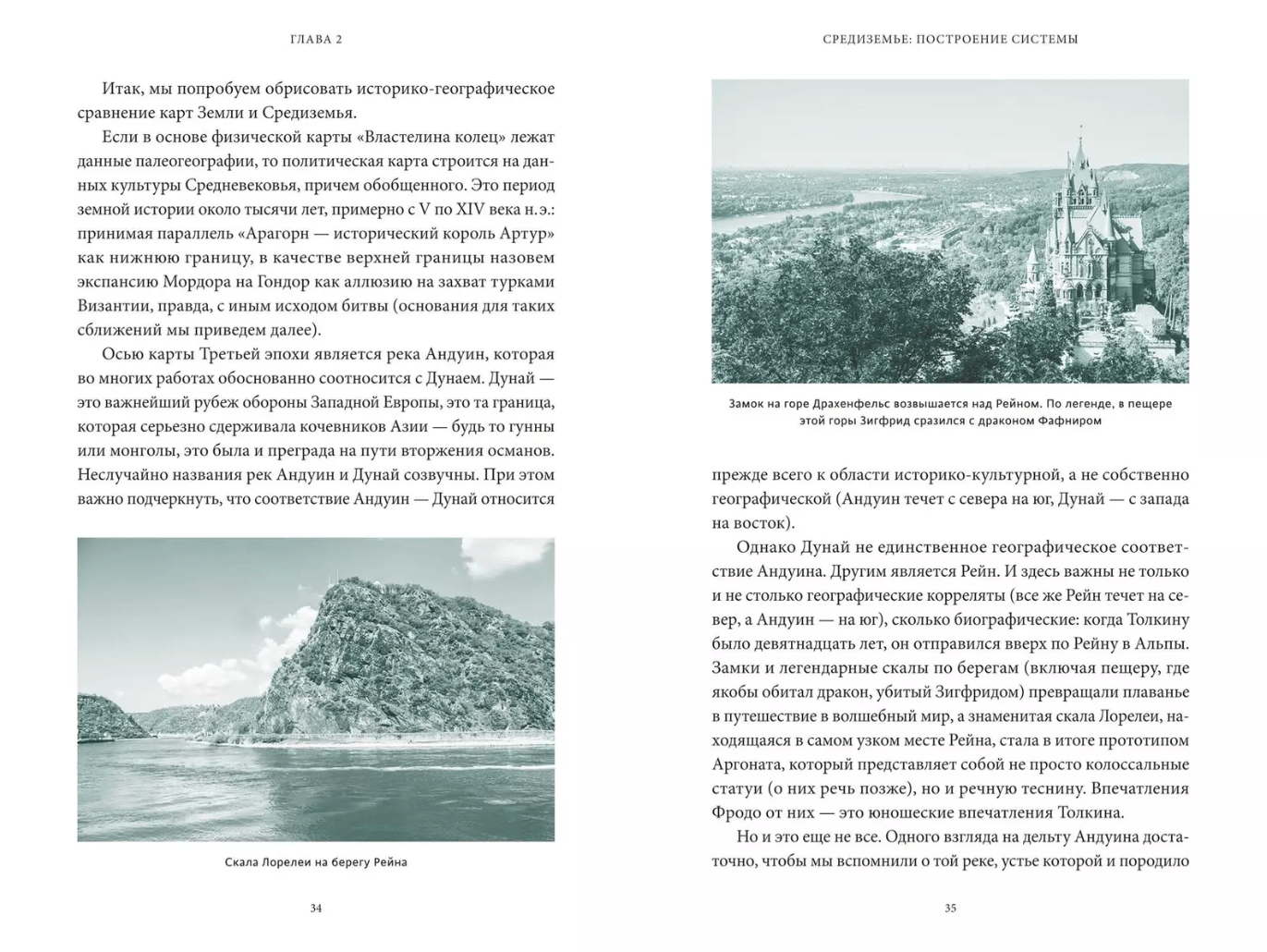 ГЛАВА 2

Итак, мы попробуем обрисовать историко-географическое сравнение карт Земли и Средиземья.

Если в основе физической карты «Властелина колец» лежат данные палеогеографии, то политическая карта строится на данных культуры Средневековья, причем обобщенного. Это период земной истории около тысячи лет, примерно с V по XIV века н.э.: принимая параллель «Арагорн — исторический король Артур» как нижнюю границу, в качестве верхней границы назовем экспансию Мордора на Гондор как аллюзию на захват турками Византии, правда, с иным исходом битвы (основания для таких сближений мы приведем далее).

Осью карты Третьей эпохи является река Андуин, которая во многих работах обоснованно соотносится с Дунаем. Дунай — это важнейший рубеж обороны Западной Европы, это та граница, которая серьезно сдерживала кочевников Азии — будь то гунны или монголы, это была и преграда на пути вторжения османов. Неслучайно названия рек Андуин и Дунай созвучны. При этом важно подчеркнуть, что соответствие Андуин — Дунай относится

Скала Лорелеи на берегу Рейна

34

СРЕДИЗЕМЬЕ: ПОСТРОЕНИЕ СИСТЕМЫ

Замок на горе Драхенфельс возвышается над Рейном. По легенде, в пещере этой горы Зигфрид сразился с драконом Фафниром

прежде всего к области историко-культурной, а не собственно географической (Андуин течет с севера на юг, Дунай — с запада на восток).

Однако Дунай не единственное географическое соответствие Андуина. Другим является Рейн. И здесь важны не только и не столько географические корреляты (все же Рейн течет на север, а Андуин — на юг), сколько биографические: когда Толкину было девятнадцать лет, он отправился вверх по Рейну в Альпы. Замки и легендарные скалы по берегам (включая пещеру, где якобы обитал дракон, убитый Зигфридом) превращали плаванье в путешествие в волшебный мир, а знаменитая скала Лорелеи, находящаяся в самом узком месте Рейна, стала в итоге прототипом Аргоната, который представляет собой не просто колоссальные статуи (о них речь позже), но и речную теснину. Впечатления Фродо от них — это юношеские впечатления Толкина.

Но и это еще не все. Одного взгляда на дельту Андуина достаточно, чтобы мы вспомнили о той реке, устье которой и породило

35